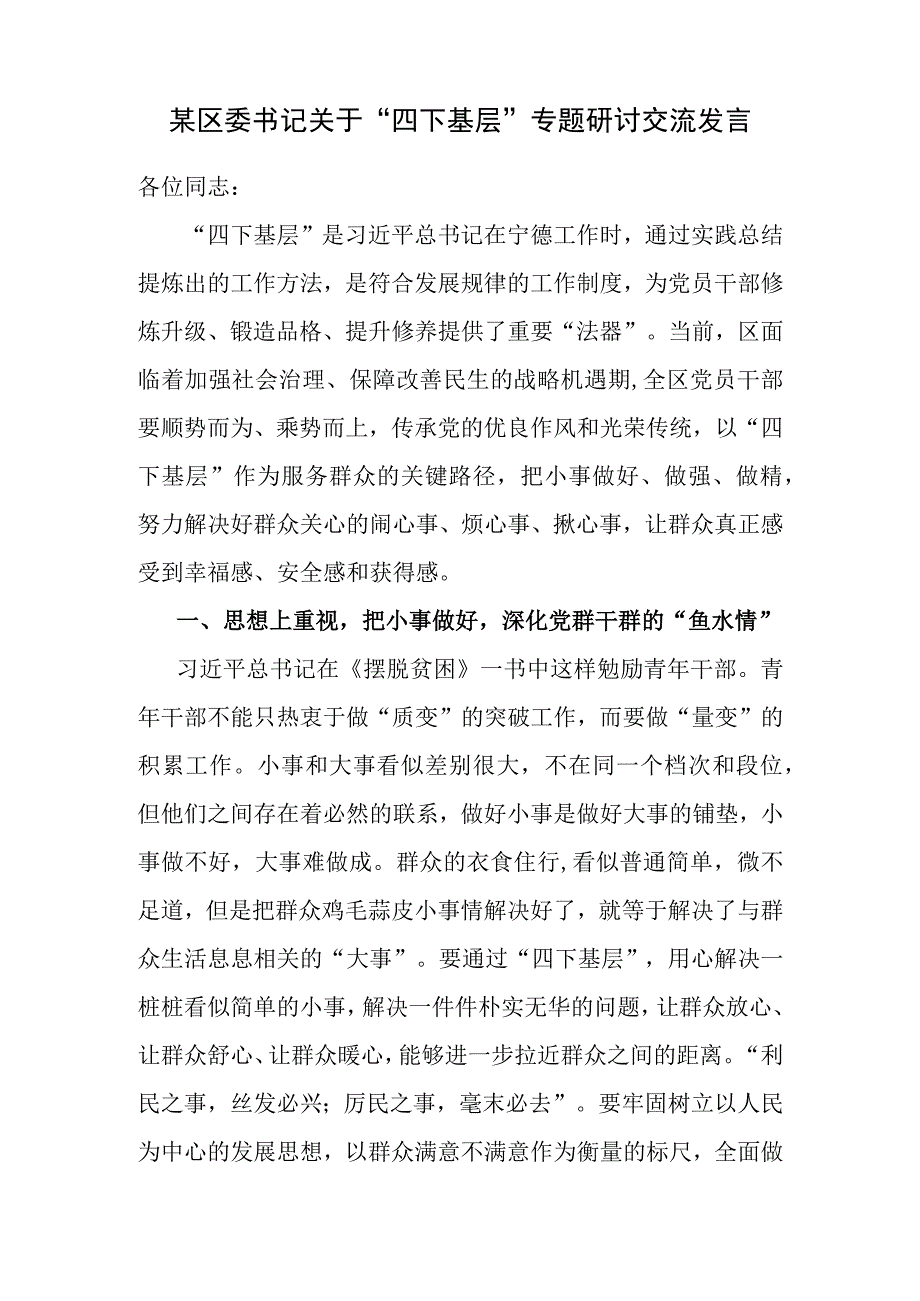 某区委书记关于“四下基层”专题研讨交流发言

各位同志：

“四下基层”是习近平总书记在宁德工作时，通过实践总结提炼出的工作方法，是符合发展规律的工作制度，为党员干部修炼升级、锻造品格、提升修养提供了重要“法器”。当前，区面临着加强社会治理、保障改善民生的战略机遇期,全区党员干部要顺势而为、乘势而上，传承党的优良作风和光荣传统，以“四下基层”作为服务群众的关键路径，把小事做好、做强、做精，努力解决好群众关心的闹心事、烦心事、揪心事，让群众真正感受到幸福感、安全感和获得感。

一、思想上重视，把小事做好，深化党群干群的“鱼水情”

习近平总书记在《摆脱贫困》一书中这样勉励青年干部。青年干部不能只热衷于做“质变”的突破工作，而要做“量变”的积累工作。小事和大事看似差别很大，不在同一个档次和段位，但他们之间存在着必然的联系，做好小事是做好大事的铺垫，小事做不好，大事难做成。群众的衣食住行,看似普通简单，微不足道，但是把群众鸡毛蒜皮小事情解决好了，就等于解决了与群众生活息息相关的“大事”。要通过“四下基层”，用心解决一桩桩看似简单的小事，解决一件件朴实无华的问题，让群众放心、让群众舒心、让群众暖心，能够进一步拉近群众之间的距离。“利民之事，丝发必兴；厉民之事，毫末必去”。要牢固树立以人民为中心的发展思想，以群众满意不满意作为衡量的标尺，全面做